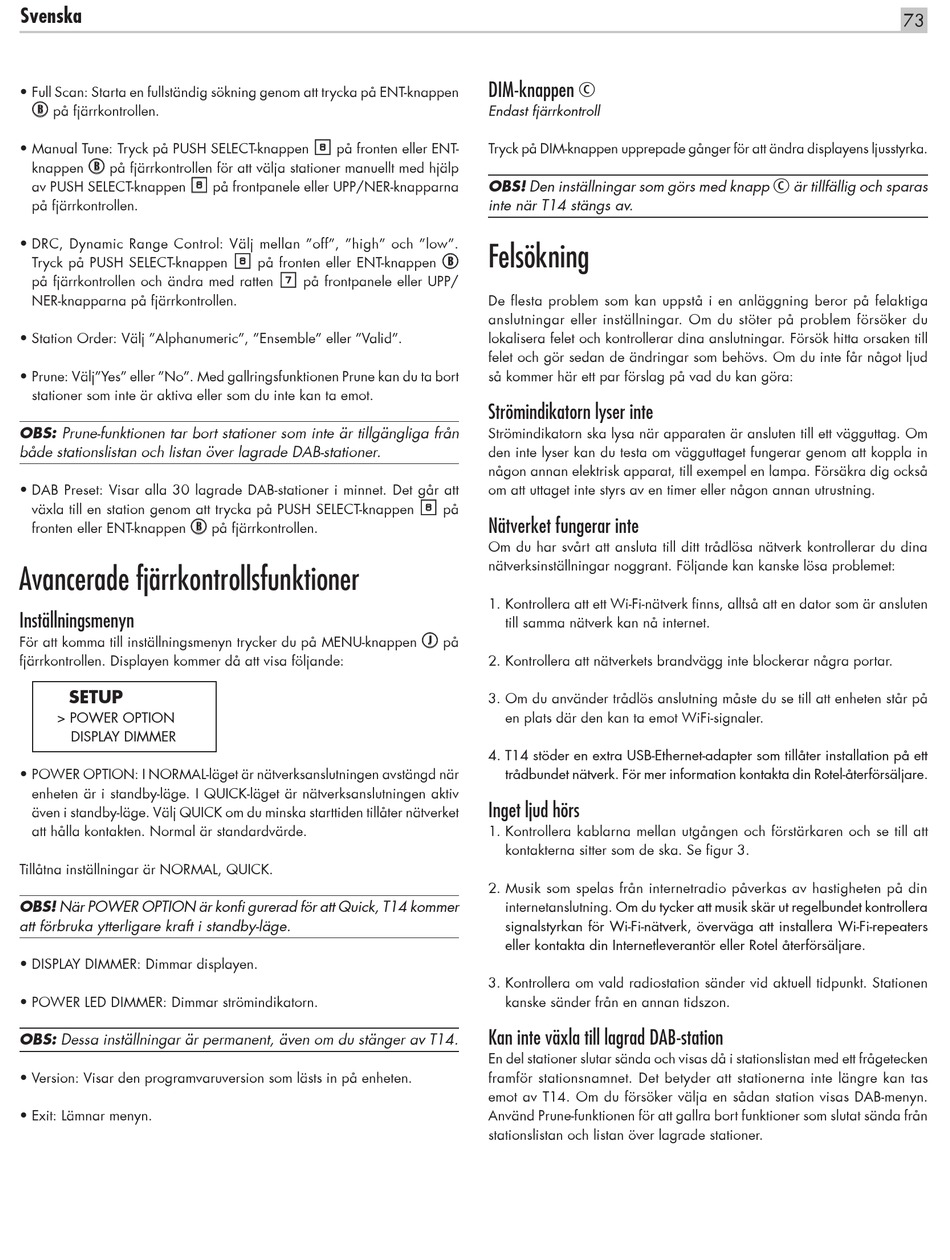 Svenska

73

• Full Scan: Starta en fullständig sökning genom att trycka på ENT-knappen Ⓑ på fjärrkontrollen.

• Manual Tune: Tryck på PUSH SELECT-knappen 8 på fronten eller ENT-knappen Ⓑ på fjärrkontrollen för att välja stationer manuellt med hjälp av PUSH SELECT-knappen 8 på frontpanele eller UPP/NER-knapparna på fjärrkontrollen.

• DRC, Dynamic Range Control: Välj mellan "off", "high" och "low". Tryck på PUSH SELECT-knappen 8 på fronten eller ENT-knappen Ⓑ på fjärrkontrollen och ändra med ratten 7 på frontpanele eller UPP/NER-knapparna på fjärrkontrollen.

• Station Order: Välj "Alphanumeric", "Ensemble" eller "Valid".

• Prune: Välj"Yes" eller "No". Med gallringsfunktionen Prune kan du ta bort stationer som inte är aktiva eller som du inte kan ta emot.

OBS: Prune-funktionen tar bort stationer som inte är tillgängliga från både stationslistan och listan över lagrade DAB-stationer.

• DAB Preset: Visar alla 30 lagrade DAB-stationer i minnet. Det går att växla till en station genom att trycka på PUSH SELECT-knappen 8 på fronten eller ENT-knappen Ⓑ på fjärrkontrollen.

Avancerade fjärrkontrollsfunktioner

Inställningsmenyn
För att komma till inställningsmenyn trycker du på MENU-knappen Ⓙ på fjärrkontrollen. Displayen kommer då att visa följande:

SETUP
> POWER OPTION
DISPLAY DIMMER

• POWER OPTION: I NORMAL-läget är nätverksanslutningen avstängd när enheten är i standby-läge. I QUICK-läget är nätverksanslutningen aktiv även i standby-läge. Välj QUICK om du minska starttiden tillåter nätverket att hålla kontakten. Normal är standardvärde.

Tillåtna inställningar är NORMAL, QUICK.

OBS! När POWER OPTION är konfi gurerad för att Quick, T14 kommer att förbruka ytterligare kraft i standby-läge.

• DISPLAY DIMMER: Dimmar displayen.

• POWER LED DIMMER: Dimmar strömindikatorn.

OBS: Dessa inställningar är permanent, även om du stänger av T14.

• Version: Visar den programvaruversion som lästs in på enheten.

• Exit: Lämnar menyn.

DIM-knappen Ⓒ
Endast fjärrkontroll

Tryck på DIM-knappen upprepade gånger för att ändra displayens ljusstyrka.

OBS! Den inställningar som görs med knapp Ⓒ är tillfällig och sparas inte när T14 stängs av.

Felsökning

De flesta problem som kan uppstå i en anläggning beror på felaktiga anslutningar eller inställningar. Om du stöter på problem försöker du lokalisera felet och kontrollerar dina anslutningar. Försök hitta orsaken till felet och gör sedan de ändringar som behövs. Om du inte får något ljud så kommer här ett par förslag på vad du kan göra:

Strömindikatorn lyser inte
Strömindikatorn ska lysa när apparaten är ansluten till ett vägguttag. Om den inte lyser kan du testa om vägguttaget fungerar genom att koppla in någon annan elektrisk apparat, till exempel en lampa. Försäkra dig också om att uttaget inte styrs av en timer eller någon annan utrustning.

Nätverket fungerar inte
Om du har svårt att ansluta till ditt trådlösa nätverk kontrollerar du dina nätverksinställningar noggrant. Följande kan kanske lösa problemet:

1. Kontrollera att ett Wi-Fi-nätverk finns, alltså att en dator som är ansluten till samma nätverk kan nå internet.

2. Kontrollera att nätverkets brandvägg inte blockerar några portar.

3. Om du använder trådlös anslutning måste du se till att enheten står på en plats där den kan ta emot WiFi-signaler.

4. T14 stöder en extra USB-Ethernet-adapter som tillåter installation på ett trådbundet nätverk. För mer information kontakta din Rotel-återförsäljare.

Inget ljud hörs
1. Kontrollera kablarna mellan utgången och förstärkaren och se till att kontakterna sitter som de ska. Se figur 3.

2. Musik som spelas från internetradio påverkas av hastigheten på din internetanslutning. Om du tycker att musik skär ut regelbundet kontrollera signalstyrkan för Wi-Fi-nätverk, överväga att installera Wi-Fi-repeaters eller kontakta din Internetleverantör eller Rotel återförsäljare.

3. Kontrollera om vald radiostation sänder vid aktuell tidpunkt. Stationen kanske sänder från en annan tidszon.

Kan inte växla till lagrad DAB-station
En del stationer slutar sända och visas då i stationslistan med ett frågetecken framför stationsnamnet. Det betyder att stationerna inte längre kan tas emot av T14. Om du försöker välja en sådan station visas DAB-menyn. Använd Prune-funktionen för att gallra bort funktioner som slutat sända från stationslistan och listan över lagrade stationer.